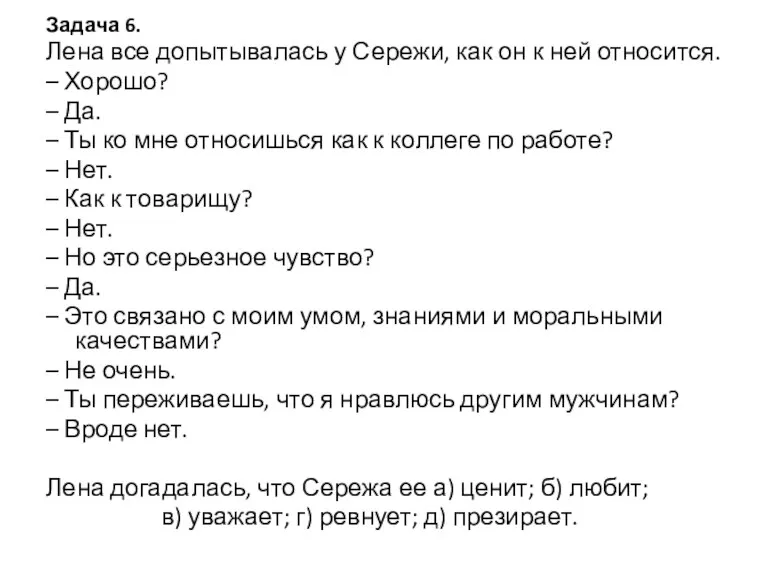 Задача 6.
Лена все допытывалась у Сережи, как он к ней относится.
– Хорошо?
– Да.
– Ты ко мне относишься как к коллеге по работе?
– Нет.
– Как к товарищу?
– Нет.
– Но это серьезное чувство?
– Да.
– Это связано с моим умом, знаниями и моральными качествами?
– Не очень.
– Ты переживаешь, что я нравлюсь другим мужчинам?
– Вроде нет.

Лена догадалась, что Сережа ее а) ценит; б) любит; в) уважает; г) ревнует; д) презирает.